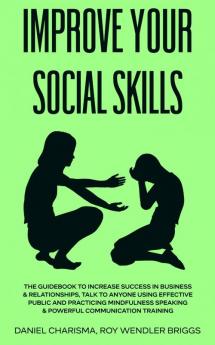 IMPROVE YOUR SOCIAL SKILLS

THE GUIDEBOOK TO INCREASE SUCCESS IN BUSINESS & RELATIONSHIPS, TALK TO ANYONE USING EFFECTIVE PUBLIC AND PRACTICING MINDFULNESS SPEAKING & POWERFUL COMMUNICATION TRAINING

DANIEL CHARISMA, ROY WENDLER BRIGGS